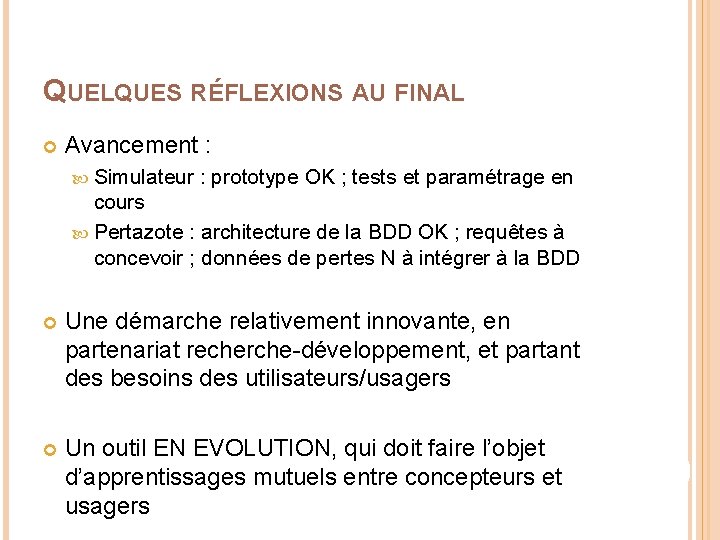 QUELQUES RÉFLEXIONS AU FINAL

Avancement :

Simulateur : prototype OK ; tests et paramétrage en cours

Pertazote : architecture de la BDD OK ; requêtes à concevoir ; données de pertes N à intégrer à la BDD

Une démarche relativement innovante, en partenariat recherche-développement, et partant des besoins des utilisateurs/usagers

Un outil EN EVOLUTION, qui doit faire l'objet d'apprentissages mutuels entre concepteurs et usagers